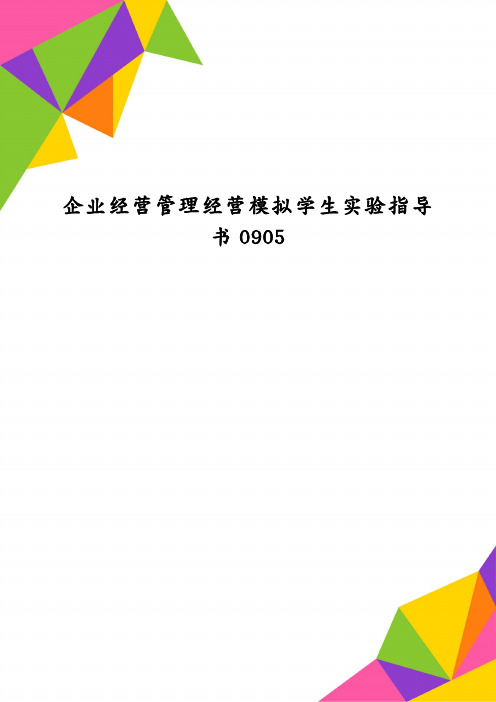 企业经营管理经营模拟学生实验指导书 0905